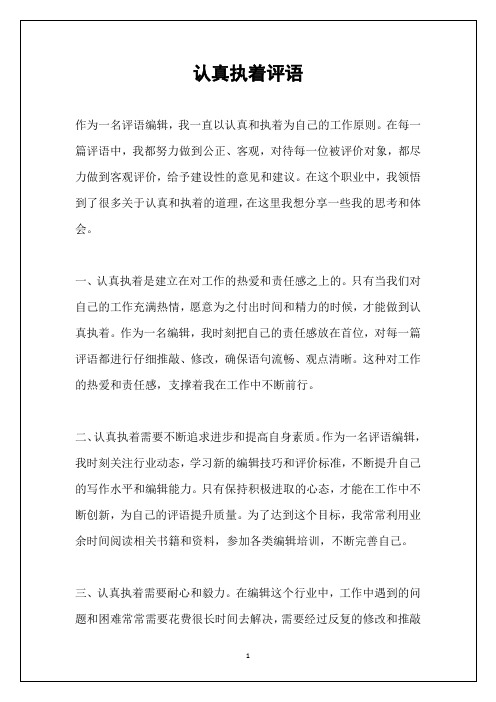 认真执着评语

作为一名评语编辑，我一直以认真和执着为自己的工作原则。在每一篇评语中，我都努力做到公正、客观，对待每一位被评价对象，都尽力做到客观评价，给予建设性的意见和建议。在这个职业中，我领悟到了很多关于认真和执着的道理，在这里我想分享一些我的思考和体会。

一、认真执着是建立在对工作的热爱和责任感之上的。只有当我们对自己的工作充满热情，愿意为之付出时间和精力的时候，才能做到认真执着。作为一名编辑，我时刻把自己的责任感放在首位，对每一篇评语都进行仔细推敲、修改，确保语句流畅、观点清晰。这种对工作的热爱和责任感，支撑着我在工作中不断前行。

二、认真执着需要不断追求进步和提高自身素质。作为一名评语编辑，我时刻关注行业动态，学习新的编辑技巧和评价标准，不断提升自己的写作水平和编辑能力。只有保持积极进取的心态，才能在工作中不断创新，为自己的评语提升质量。为了达到这个目标，我常常利用业余时间阅读相关书籍和资料，参加各类编辑培训，不断完善自己。

三、认真执着需要耐心和毅力。在编辑这个行业中，工作中遇到的问题和困难常常需要花费很长时间去解决，需要经过反复的修改和推敲

1